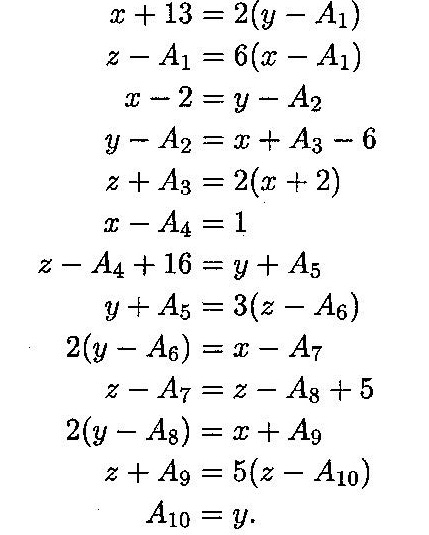 $x + 13 = 2(y - A_1)$

$z - A_1 = 6(x - A_1)$

$x - 2 = y - A_2$

$y - A_2 = x + A_3 - 6$

$z + A_3 = 2(x + 2)$

$x - A_4 = 1$

$z - A_4 + 16 = y + A_5$

$y + A_5 = 3(z - A_6)$

$2(y - A_6) = x - A_7$

$z - A_7 = z - A_8 + 5$

$2(y - A_8) = x + A_9$

$z + A_9 = 5(z - A_{10})$

$A_{10} = y.$